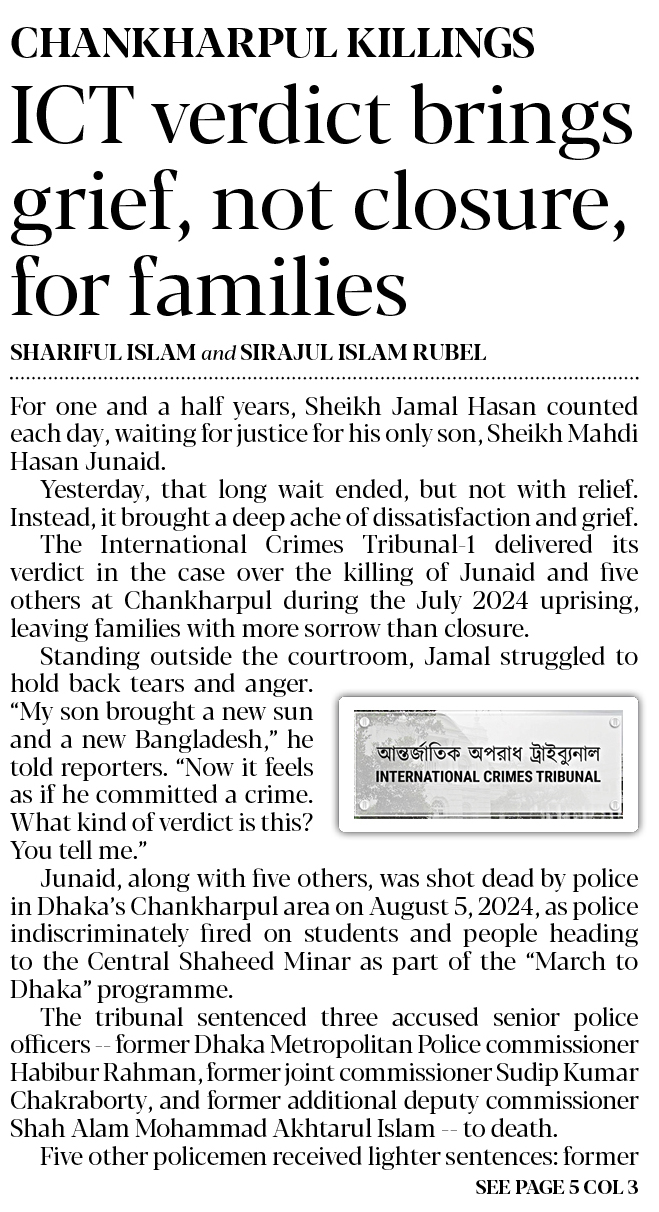 CHANKHARPUL KILLINGS

ICT verdict brings grief, not closure, for families

SHARIFUL ISLAM and SIRAJUL ISLAM RUBEL

For one and a half years, Sheikh Jamal Hasan counted each day, waiting for justice for his only son, Sheikh Mahdi Hasan Junaid.

Yesterday, that long wait ended, but not with relief. Instead, it brought a deep ache of dissatisfaction and grief.

The International Crimes Tribunal-1 delivered its verdict in the case over the killing of Junaid and five others at Chankharpul during the July 2024 uprising, leaving families with more sorrow than closure.

Standing outside the courtroom, Jamal struggled to hold back tears and anger. "My son brought a new sun and a new Bangladesh," he told reporters. "Now it feels as if he committed a crime. What kind of verdict is this? You tell me."

আন্তর্জাতিক অপরাধ ট্রাইব্যুনাল
INTERNATIONAL CRIMES TRIBUNAL

Junaid, along with five others, was shot dead by police in Dhaka's Chankharpul area on August 5, 2024, as police indiscriminately fired on students and people heading to the Central Shaheed Minar as part of the "March to Dhaka" programme.

The tribunal sentenced three accused senior police officers -- former Dhaka Metropolitan Police commissioner Habibur Rahman, former joint commissioner Sudip Kumar Chakraborty, and former additional deputy commissioner Shah Alam Mohammad Akhtarul Islam -- to death.

Five other policemen received lighter sentences: former

SEE PAGE 5 COL 3